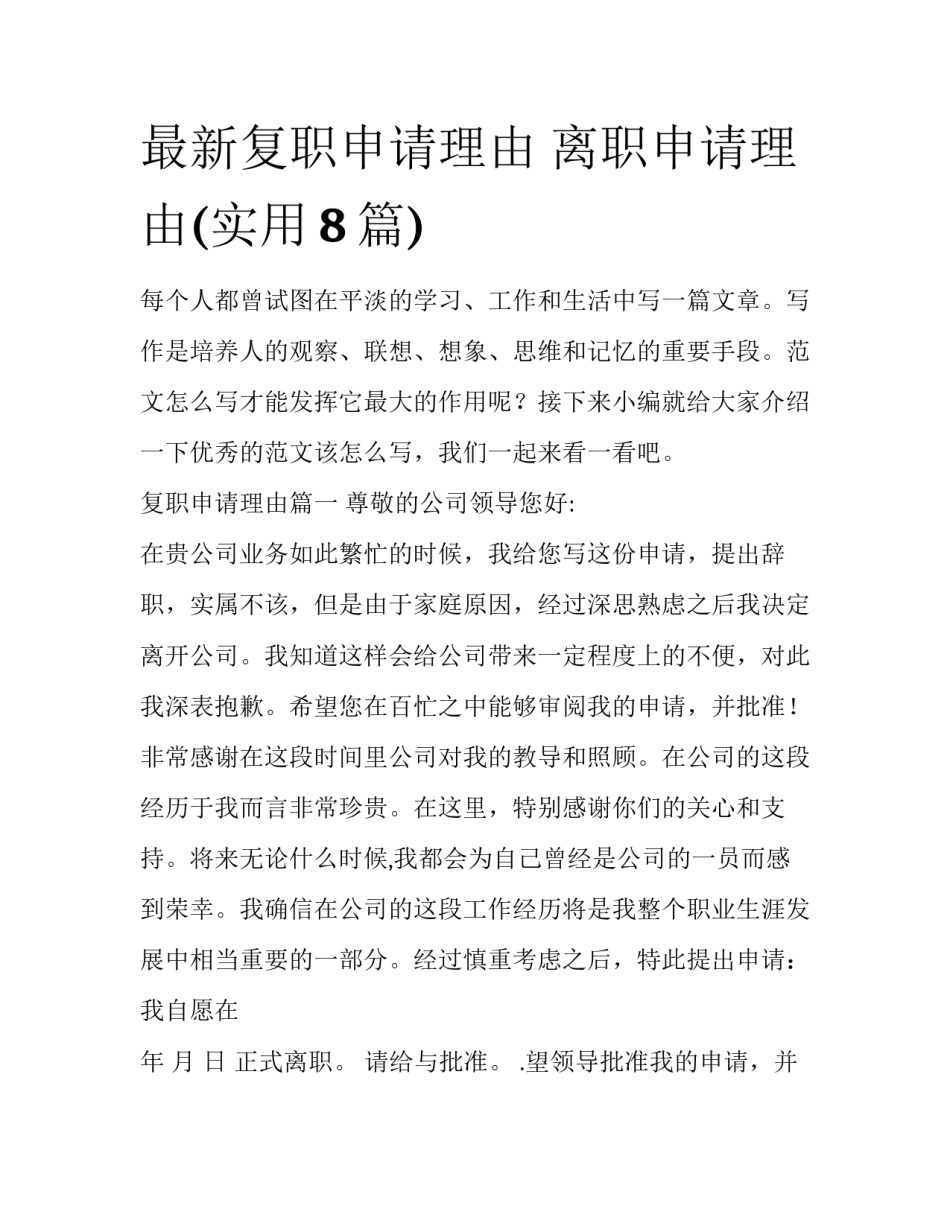 最新复职申请理由 离职申请理由(实用8篇)

每个人都曾试图在平淡的学习、工作和生活中写一篇文章。写作是培养人的观察、联想、想象、思维和记忆的重要手段。范文怎么写才能发挥它最大的作用呢？接下来小编就给大家介绍一下优秀的范文该怎么写，我们一起来看一看吧。

复职申请理由篇一 尊敬的公司领导您好:

在贵公司业务如此繁忙的时候，我给您写这份申请，提出辞职，实属不该，但是由于家庭原因，经过深思熟虑之后我决定离开公司。我知道这样会给公司带来一定程度上的不便，对此我深表抱歉。希望您在百忙之中能够审阅我的申请，并批准！非常感谢在这段时间里公司对我的教导和照顾。在公司的这段经历于我而言非常珍贵。在这里，特别感谢你们的关心和支持。将来无论什么时候,我都会为自己曾经是公司的一员而感到荣幸。我确信在公司的这段工作经历将是我整个职业生涯发展中相当重要的一部分。经过慎重考虑之后，特此提出申请：我自愿在

年 月 日 正式离职。 请给与批准。 .望领导批准我的申请，并